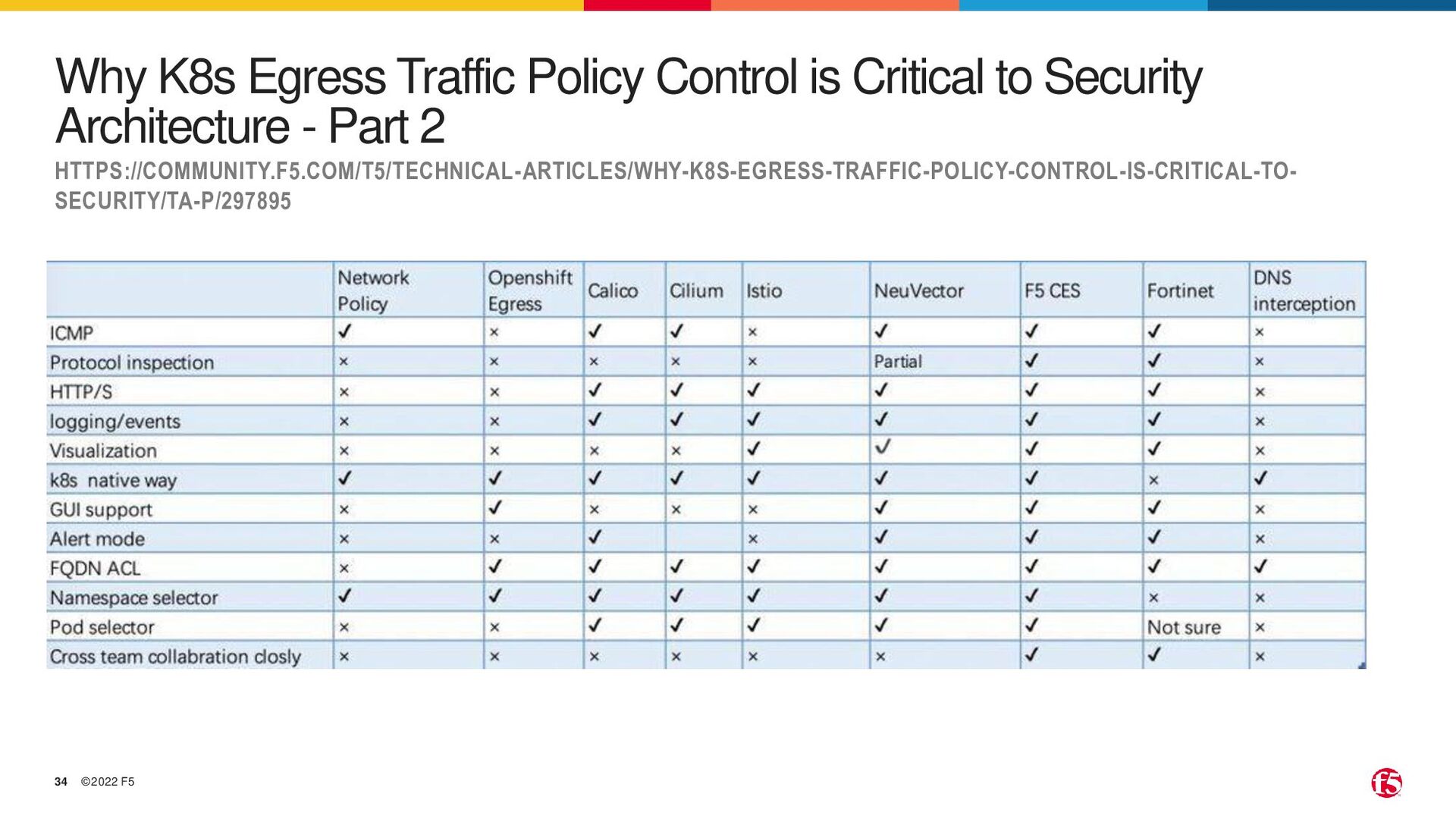 Why K8s Egress Traffic Policy Control is Critical to Security Architecture - Part 2

HTTPS://COMMUNITY.F5.COM/T5/TECHNICAL-ARTICLES/WHY-K8S-EGRESS-TRAFFIC-POLICY-CONTROL-IS-CRITICAL-TO-SECURITY/TA-P/297895

| | Network Policy | Openshift Egress | Calico | Cilium | Istio | NeuVector | F5 CES | Fortinet | DNS interception |
|---|---|---|---|---|---|---|---|---|---|
| ICMP | ✓ | × | ✓ | ✓ | × | ✓ | ✓ | ✓ | × |
| Protocol inspection | × | × | × | × | × | Partial | ✓ | ✓ | × |
| HTTP/S | × | × | ✓ | ✓ | ✓ | ✓ | ✓ | ✓ | × |
| logging/events | × | × | ✓ | ✓ | ✓ | ✓ | ✓ | ✓ | × |
| Visualization | × | × | × | × | ✓ | ✓ | ✓ | ✓ | × |
| k8s native way | ✓ | ✓ | ✓ | ✓ | ✓ | ✓ | ✓ | × | ✓ |
| GUI support | × | ✓ | × | × | × | ✓ | ✓ | ✓ | × |
| Alert mode | × | × | ✓ | | × | ✓ | ✓ | ✓ | × |
| FQDN ACL | × | ✓ | ✓ | ✓ | ✓ | ✓ | ✓ | ✓ | ✓ |
| Namespace selector | ✓ | ✓ | ✓ | ✓ | ✓ | ✓ | ✓ | × | × |
| Pod selector | × | × | ✓ | ✓ | ✓ | ✓ | ✓ | Not sure | × |
| Cross team collabration closly | × | × | × | × | × | × | ✓ | ✓ | × |

34 ©2022 F5

f5